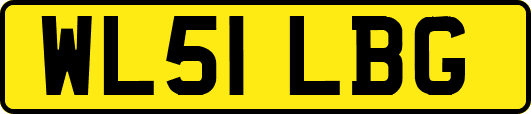 WL51 LBG